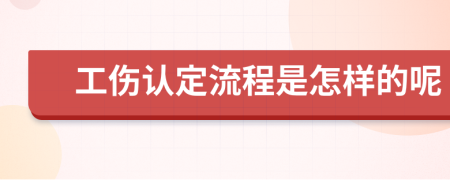 工伤认定流程是怎样的呢